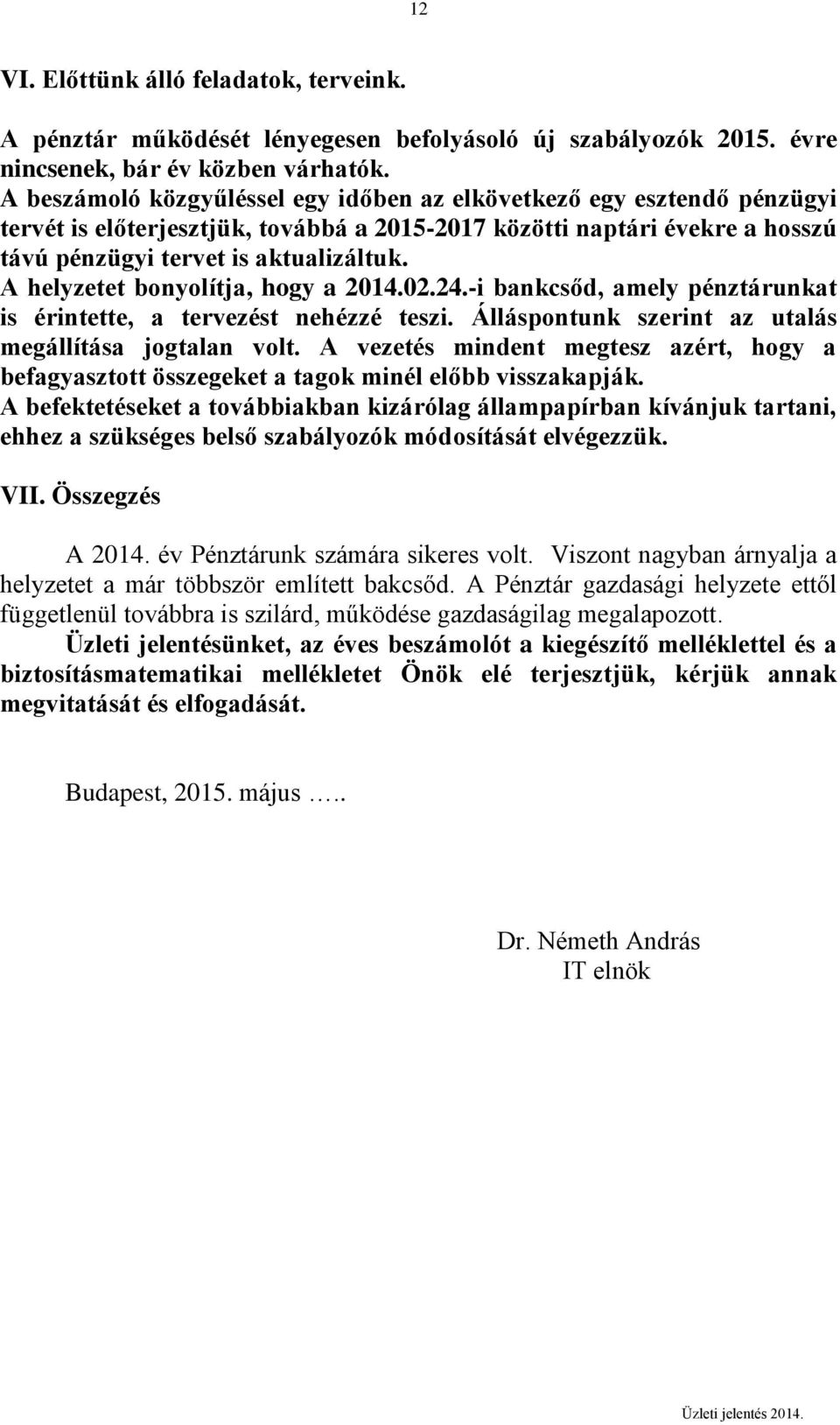 12

VI. Előttünk álló feladatok, terveink.

A pénztár működését lényegesen befolyásoló új szabályozók 2015. évre nincsenek, bár év közben várhatók.
A beszámoló közgyűléssel egy időben az elkövetkező egy esztendő pénzügyi tervét is előterjesztjük, továbbá a 2015-2017 közötti naptári évekre a hosszú távú pénzügyi tervet is aktualizáltuk.
A helyzetet bonyolítja, hogy a 2014.02.24.-i bankcsőd, amely pénztárunkat is érintette, a tervezést nehézzé teszi. Álláspontunk szerint az utalás megállítása jogtalan volt. A vezetés mindent megtesz azért, hogy a befagyasztott összegeket a tagok minél előbb visszakapják.
A befektetéseket a továbbiakban kizárólag állampapírban kívánjuk tartani, ehhez a szükséges belső szabályozók módosítását elvégezzük.

VII. Összegzés

A 2014. év Pénztárunk számára sikeres volt. Viszont nagyban árnyalja a helyzetet a már többször említett bakcsőd. A Pénztár gazdasági helyzete ettől függetlenül továbbra is szilárd, működése gazdaságilag megalapozott.
Üzleti jelentésünket, az éves beszámolót a kiegészítő melléklettel és a biztosításmatematikai mellékletet Önök elé terjesztjük, kérjük annak megvitatását és elfogadását.

Budapest, 2015. május …..

Dr. Németh András
IT elnök

Üzleti jelentés 2014.